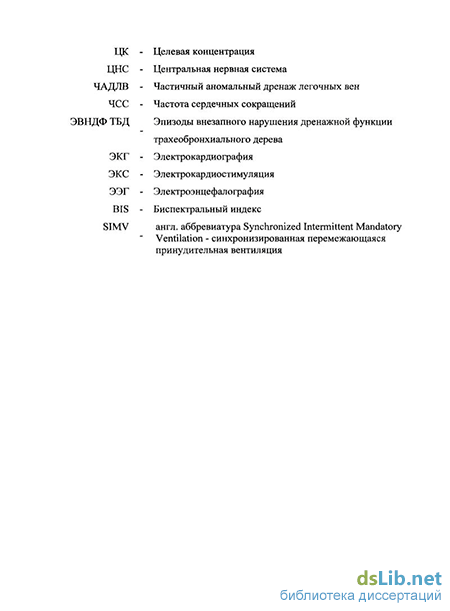 ЦК - Целевая концентрация

ЦНС - Центральная нервная система

ЧАДЛВ - Частичный аномальный дренаж легочных вен

ЧСС - Частота сердечных сокращений

ЭВНДФ ТБД - Эпизоды внезапного нарушения дренажной функции трахеобронхиального дерева

ЭКГ - Электрокардиография

ЭКС - Электрокардиостимуляция

ЭЭГ - Электроэнцефалография

BIS - Биспектральный индекс

SIMV - англ. аббревиатура Synchronized Intermittent Mandatory Ventilation - синхронизированная перемежающаяся принудительная вентиляция

dsLib.net
библиотека диссертаций